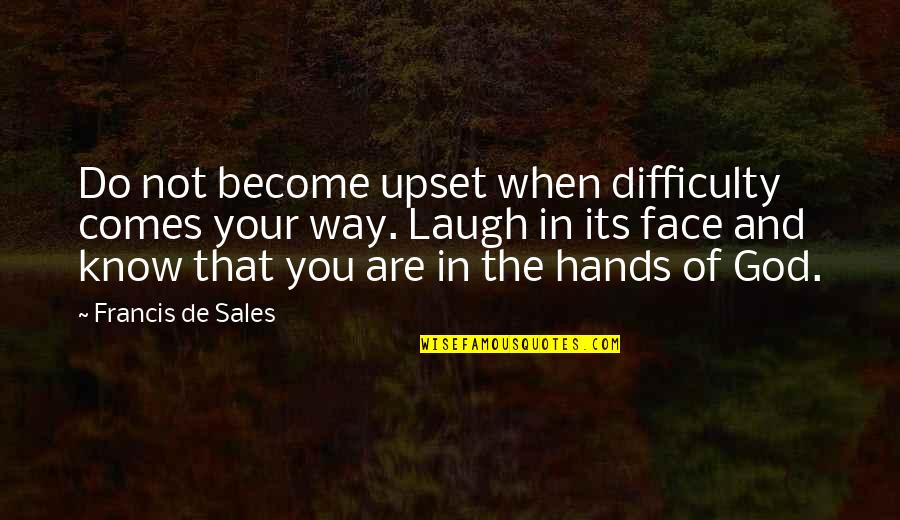 Do not become upset when difficulty comes your way. Laugh in its face and know that you are in the hands of God.

~ Francis de Sales

WISEFAMOUSQUOTES.COM